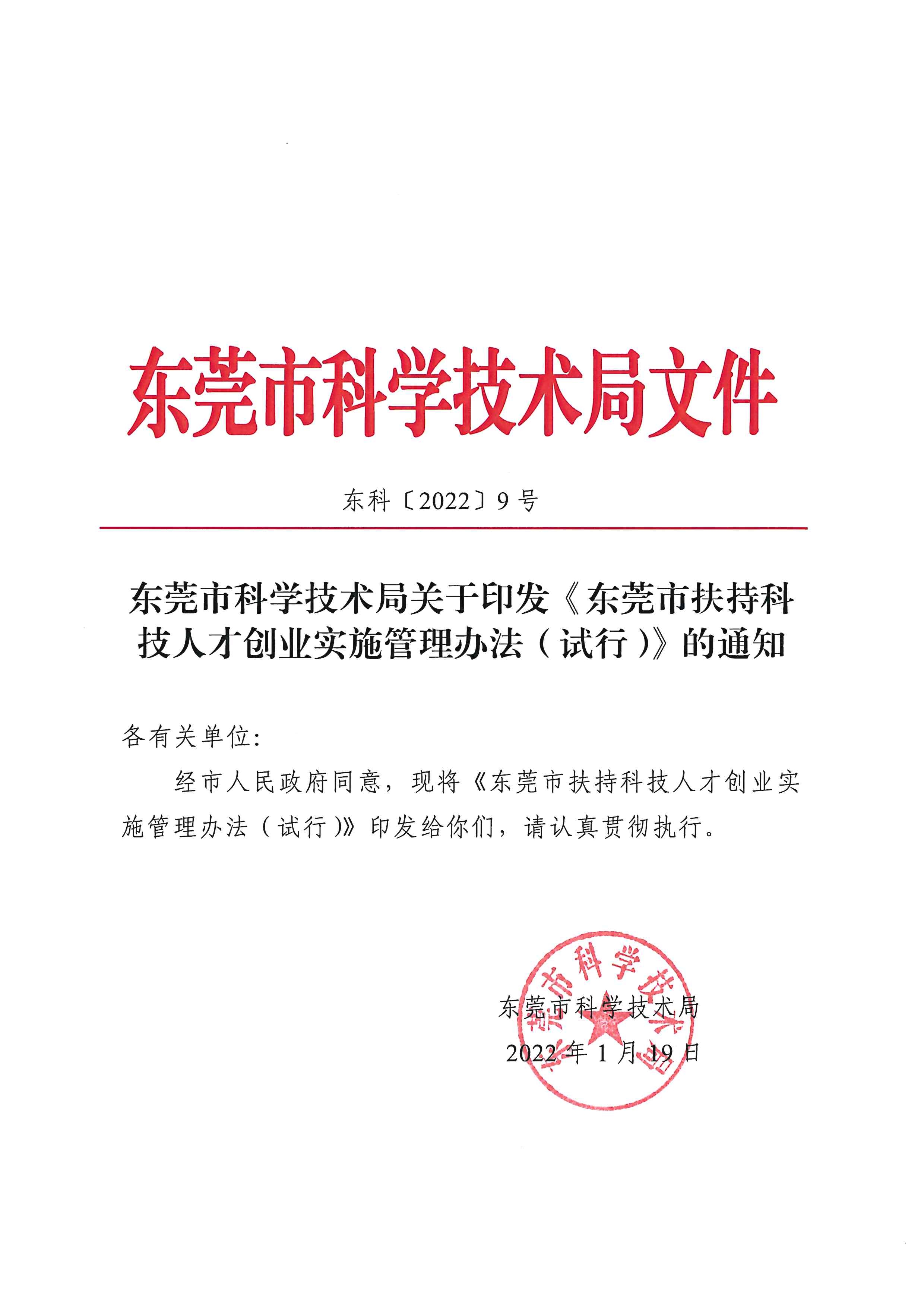 东莞市科学技术局文件

东科〔2022〕9号

东莞市科学技术局关于印发《东莞市扶持科技人才创业实施管理办法（试行）》的通知

各有关单位：

经市人民政府同意，现将《东莞市扶持科技人才创业实施管理办法（试行）》印发给你们，请认真贯彻执行。

东莞市科学技术局
东莞市科学技术局
2022年1月19日